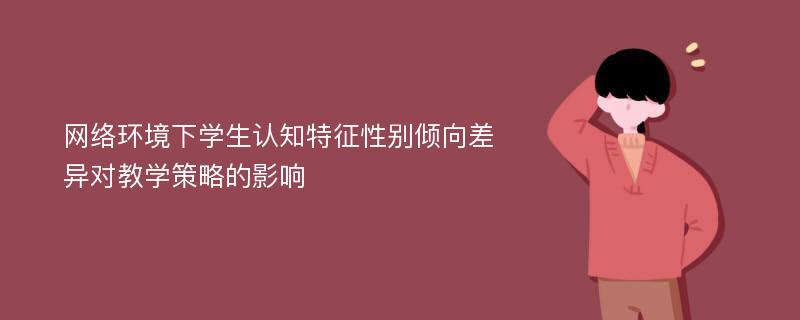 网络环境下学生认知特征性别倾向差异对教学策略的影响